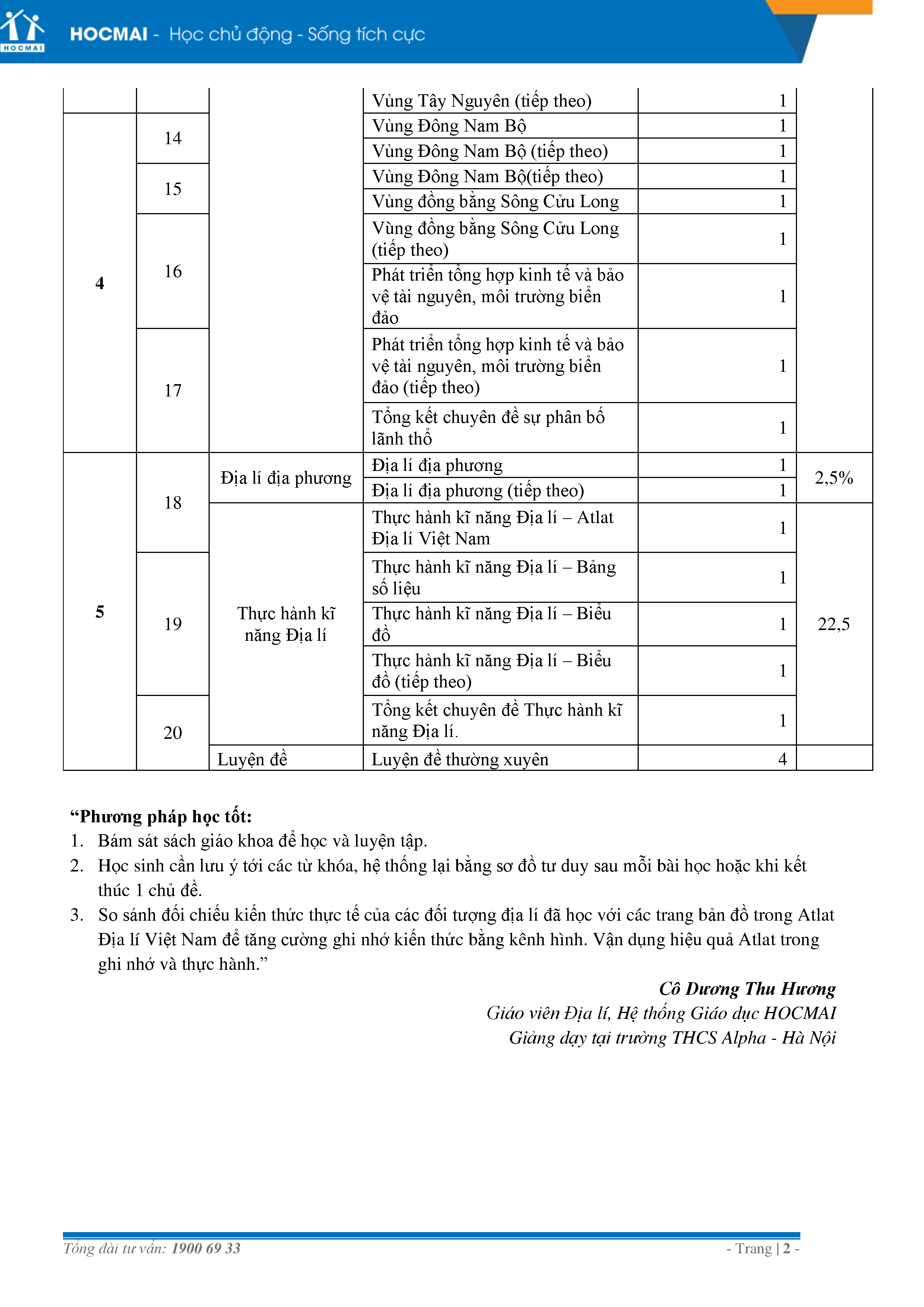 HOCMAI

HOCMAI - Học chủ động - Sống tích cực

| | | | Vùng Tây Nguyên (tiếp theo) | 1 | |
|---|---|---|---|---|---|
| 4 | 14 | | Vùng Đông Nam Bộ | 1 | |
| | | | Vùng Đông Nam Bộ (tiếp theo) | 1 | |
| | 15 | | Vùng Đông Nam Bộ(tiếp theo) | 1 | |
| | | | Vùng đồng bằng Sông Cửu Long | 1 | |
| | 16 | | Vùng đồng bằng Sông Cửu Long (tiếp theo) | 1 | |
| | | | Phát triển tổng hợp kinh tế và bảo vệ tài nguyên, môi trường biển đảo | 1 | |
| | 17 | | Phát triển tổng hợp kinh tế và bảo vệ tài nguyên, môi trường biển đảo (tiếp theo) | 1 | |
| | | | Tổng kết chuyên đề sự phân bố lãnh thổ | 1 | |
| 5 | 18 | Địa lí địa phương | Địa lí địa phương | 1 | 2,5% |
| | | | Địa lí địa phương (tiếp theo) | 1 | |
| | | Thực hành kĩ năng Địa lí | Thực hành kĩ năng Địa lí – Atlat Địa lí Việt Nam | 1 | 22,5 |
| | 19 | | Thực hành kĩ năng Địa lí – Bảng số liệu | 1 | |
| | | | Thực hành kĩ năng Địa lí – Biểu đồ | 1 | |
| | | | Thực hành kĩ năng Địa lí – Biểu đồ (tiếp theo) | 1 | |
| | 20 | | Tổng kết chuyên đề Thực hành kĩ năng Địa lí. | 1 | |
| | | Luyện đề | Luyện đề thường xuyên | 4 | |

“Phương pháp học tốt:
1. Bám sát sách giáo khoa để học và luyện tập.
2. Học sinh cần lưu ý tới các từ khóa, hệ thống lại bằng sơ đồ tư duy sau mỗi bài học hoặc khi kết thúc 1 chủ đề.
3. So sánh đối chiếu kiến thức thực tế của các đối tượng địa lí đã học với các trang bản đồ trong Atlat Địa lí Việt Nam để tăng cường ghi nhớ kiến thức bằng kênh hình. Vận dụng hiệu quả Atlat trong ghi nhớ và thực hành.”

Cô Dương Thu Hương
Giáo viên Địa lí, Hệ thống Giáo dục HOCMAI
Giảng dạy tại trường THCS Alpha - Hà Nội

Tổng đài tư vấn: 1900 69 33
- Trang | 2 -